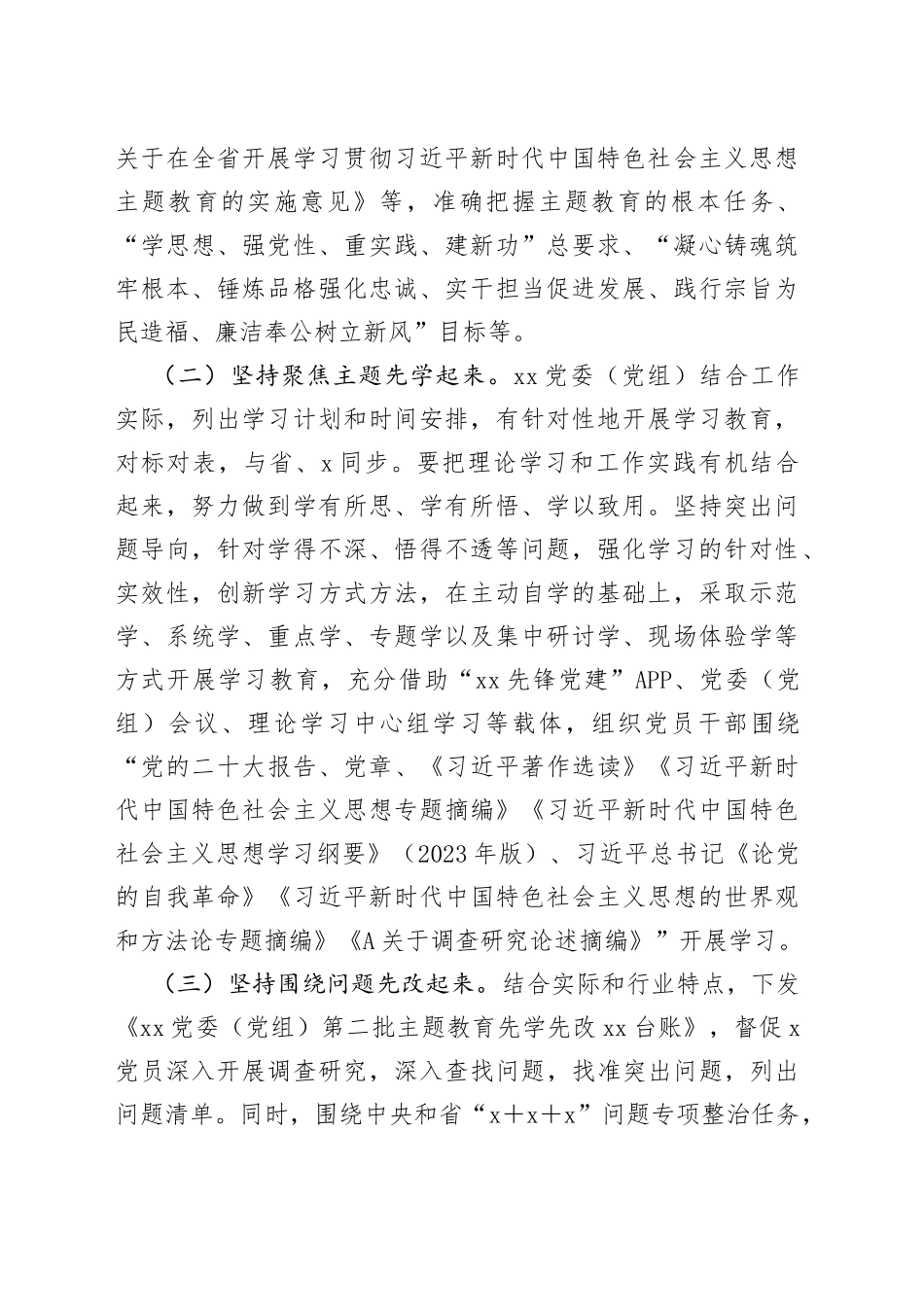 关于在全省开展学习贯彻习近平新时代中国特色社会主义思想主题教育的实施意见》等，准确把握主题教育的根本任务、“学思想、强党性、重实践、建新功”总要求、“凝心铸魂筑牢根本、锤炼品格强化忠诚、实干担当促进发展、践行宗旨为民造福、廉洁奉公树立新风”目标等。

（二）坚持聚焦主题先学起来。xx党委（党组）结合工作实际，列出学习计划和时间安排，有针对性地开展学习教育，对标对表，与省、x同步。要把理论学习和工作实践有机结合起来，努力做到学有所思、学有所悟、学以致用。坚持突出问题导向，针对学得不深、悟得不透等问题，强化学习的针对性、实效性，创新学习方式方法，在主动自学的基础上，采取示范学、系统学、重点学、专题学以及集中研讨学、现场体验学等方式开展学习教育，充分借助“xx先锋党建”APP、党委（党组）会议、理论学习中心组学习等载体，组织党员干部围绕“党的二十大报告、党章、《习近平著作选读》《习近平新时代中国特色社会主义思想专题摘编》《习近平新时代中国特色社会主义思想学习纲要》（2023年版）、习近平总书记《论党的自我革命》《习近平新时代中国特色社会主义思想的世界观和方法论专题摘编》《A关于调查研究论述摘编》”开展学习。

（三）坚持围绕问题先改起来。结合实际和行业特点，下发《xx党委（党组）第二批主题教育先学先改xx台账》，督促x党员深入开展调查研究，深入查找问题，找准突出问题，列出问题清单。同时，围绕中央和省“x＋x＋x”问题专项整治任务，